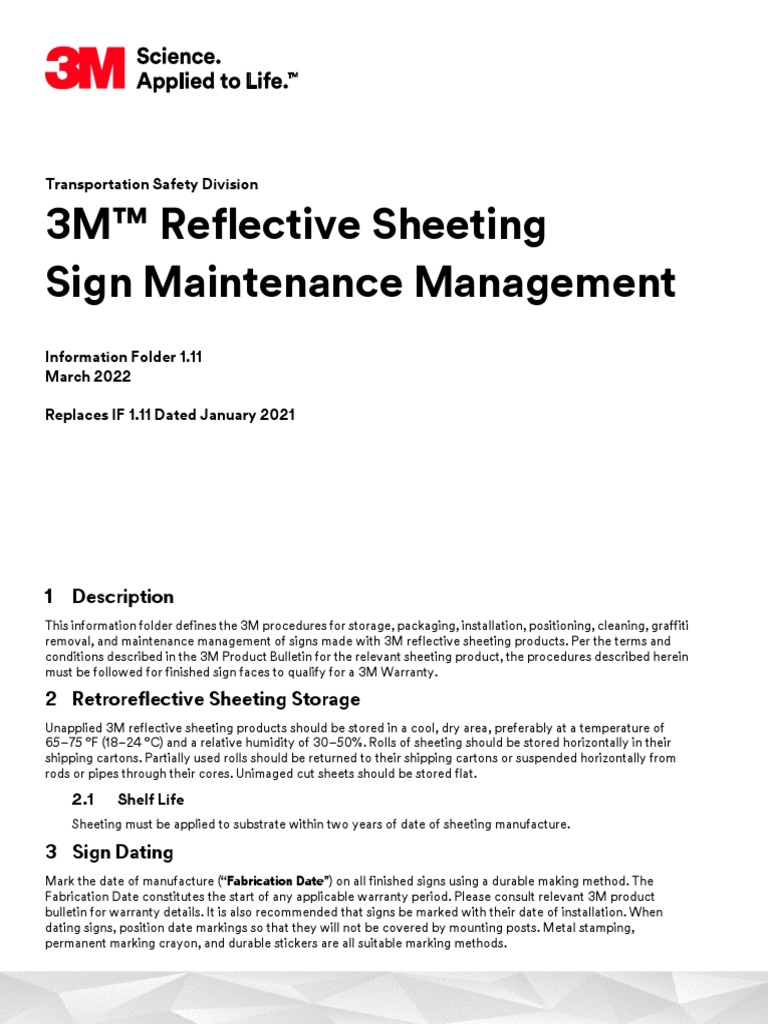 3M Science. Applied to Life.™

Transportation Safety Division

3M™ Reflective Sheeting Sign Maintenance Management

Information Folder 1.11
March 2022

Replaces IF 1.11 Dated January 2021

1 Description

This information folder defines the 3M procedures for storage, packaging, installation, positioning, cleaning, graffiti removal, and maintenance management of signs made with 3M reflective sheeting products. Per the terms and conditions described in the 3M Product Bulletin for the relevant sheeting product, the procedures described herein must be followed for finished sign faces to qualify for a 3M Warranty.

2 Retroreflective Sheeting Storage

Unapplied 3M reflective sheeting products should be stored in a cool, dry area, preferably at a temperature of 65–75 °F (18–24 °C) and a relative humidity of 30–50%. Rolls of sheeting should be stored horizontally in their shipping cartons. Partially used rolls should be returned to their shipping cartons or suspended horizontally from rods or pipes through their cores. Unimaged cut sheets should be stored flat.

2.1 Shelf Life

Sheeting must be applied to substrate within two years of date of sheeting manufacture.

3 Sign Dating

Mark the date of manufacture ("Fabrication Date") on all finished signs using a durable making method. The Fabrication Date constitutes the start of any applicable warranty period. Please consult relevant 3M product bulletin for warranty details. It is also recommended that signs be marked with their date of installation. When dating signs, position date markings so that they will not be covered by mounting posts. Metal stamping, permanent marking crayon, and durable stickers are all suitable marking methods.